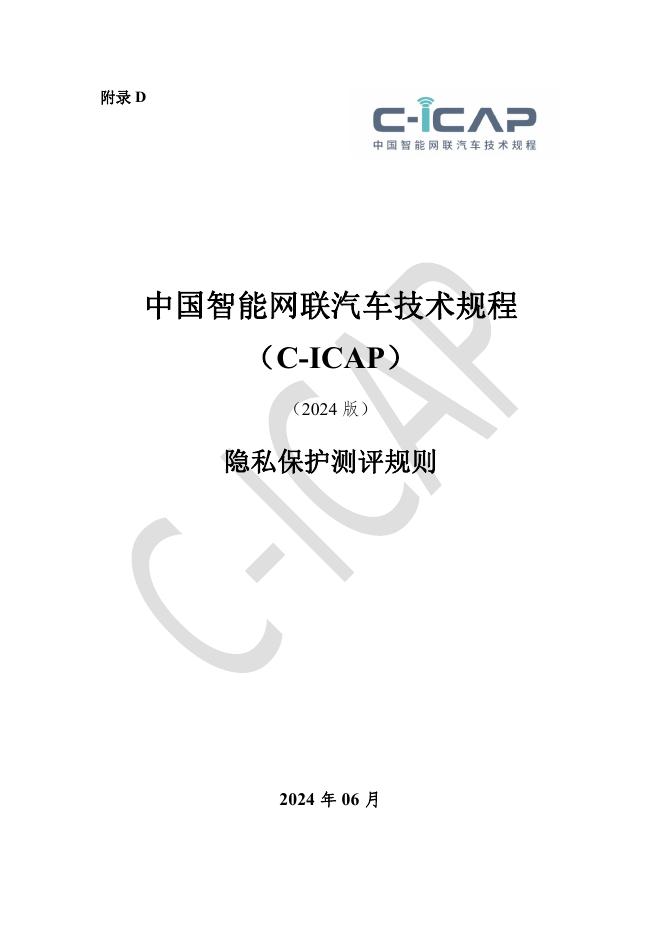 附录 D

C-ICAP
中国智能网联汽车技术规程

中国智能网联汽车技术规程
（C-ICAP）
（2024 版）

隐私保护测评规则

C-ICAP

2024 年 06 月